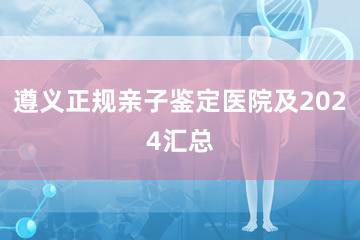 遵义正规亲子鉴定医院及2024汇总